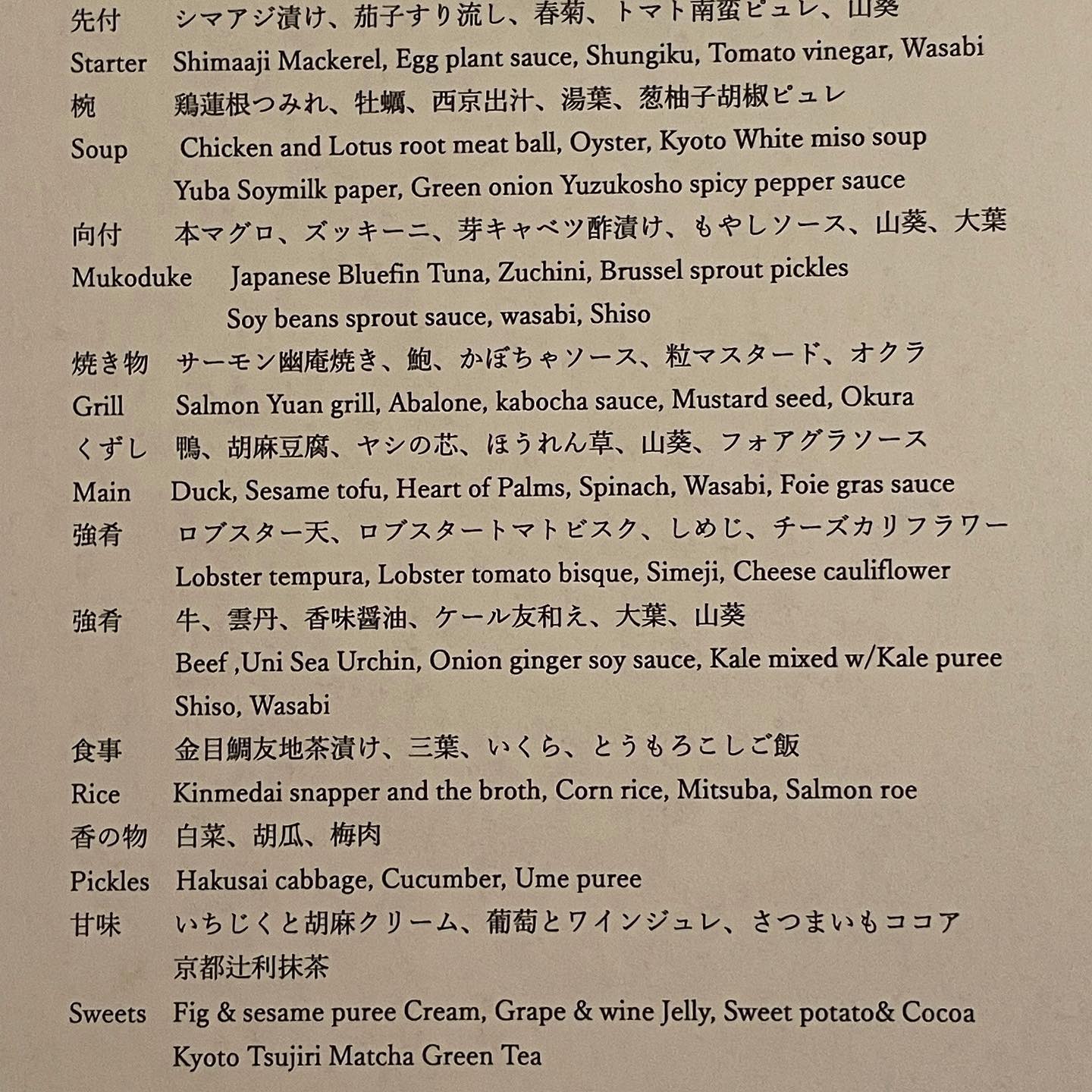 先付 シマアジ漬け、茄子すり流し、春菊、トマト南蛮ピュレ、山葵
Starter Shimaaji Mackerel, Egg plant sauce, Shungiku, Tomato vinegar, Wasabi
椀 鶏蓮根つみれ、牡蠣、西京出汁、湯葉、葱柚子胡椒ピュレ
Soup Chicken and Lotus root meat ball, Oyster, Kyoto White miso soup
Yuba Soymilk paper, Green onion Yuzukosho spicy pepper sauce
向付 本マグロ、ズッキーニ、芽キャベツ酢漬け、もやしソース、山葵、大葉
Mukoduke Japanese Bluefin Tuna, Zuchini, Brussel sprout pickles
Soy beans sprout sauce, wasabi, Shiso
焼き物 サーモン幽庵焼き、鮑、かぼちゃソース、粒マスタード、オクラ
Grill Salmon Yuan grill, Abalone, kabocha sauce, Mustard seed, Okura
くずし 鴨、胡麻豆腐、ヤシの芯、ほうれん草、山葵、フォアグラソース
Main Duck, Sesame tofu, Heart of Palms, Spinach, Wasabi, Foie gras sauce
強肴 ロブスター天、ロブスタートマトビスク、しめじ、チーズカリフラワー
Lobster tempura, Lobster tomato bisque, Simeji, Cheese cauliflower
強肴 牛、雲丹、香味醤油、ケール友和え、大葉、山葵
Beef ,Uni Sea Urchin, Onion ginger soy sauce, Kale mixed w/Kale puree
Shiso, Wasabi
食事 金目鯛友地茶漬け、三葉、いくら、とうもろこしご飯
Rice Kinmedai snapper and the broth, Corn rice, Mitsuba, Salmon roe
香の物 白菜、胡瓜、梅肉
Pickles Hakusai cabbage, Cucumber, Ume puree
甘味 いちじくと胡麻クリーム、葡萄とワインジュレ、さつまいもココア
京都辻利抹茶
Sweets Fig & sesame puree Cream, Grape & wine Jelly, Sweet potato& Cocoa
Kyoto Tsujiri Matcha Green Tea